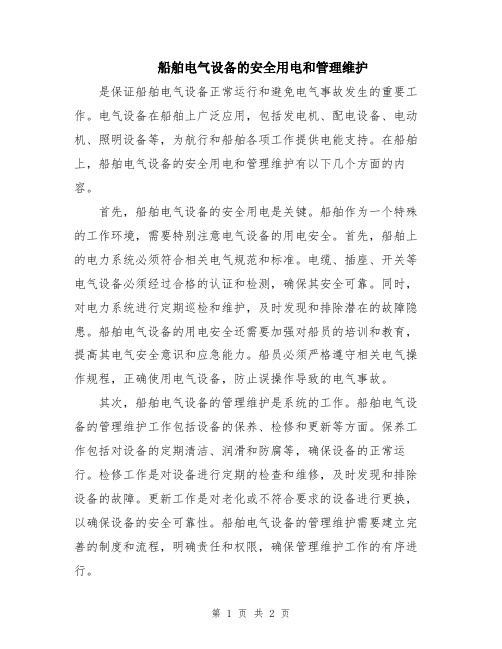 船舶电气设备的安全用电和管理维护

是保证船舶电气设备正常运行和避免电气事故发生的重要工作。电气设备在船舶上广泛应用，包括发电机、配电设备、电动机、照明设备等，为航行和船舶各项工作提供电能支持。在船舶上，船舶电气设备的安全用电和管理维护有以下几个方面的内容。

首先，船舶电气设备的安全用电是关键。船舶作为一个特殊的工作环境，需要特别注意电气设备的用电安全。首先，船舶上的电力系统必须符合相关电气规范和标准。电缆、插座、开关等电气设备必须经过合格的认证和检测，确保其安全可靠。同时，对电力系统进行定期巡检和维护，及时发现和排除潜在的故障隐患。船舶电气设备的用电安全还需要加强对船员的培训和教育，提高其电气安全意识和应急能力。船员必须严格遵守相关电气操作规程，正确使用电气设备，防止误操作导致的电气事故。

其次，船舶电气设备的管理维护是系统的工作。船舶电气设备的管理维护工作包括设备的保养、检修和更新等方面。保养工作包括对设备的定期清洁、润滑和防腐等，确保设备的正常运行。检修工作是对设备进行定期的检查和维修，及时发现和排除设备的故障。更新工作是对老化或不符合要求的设备进行更换，以确保设备的安全可靠性。船舶电气设备的管理维护需要建立完善的制度和流程，明确责任和权限，确保管理维护工作的有序进行。

第 1 页 共 2 页